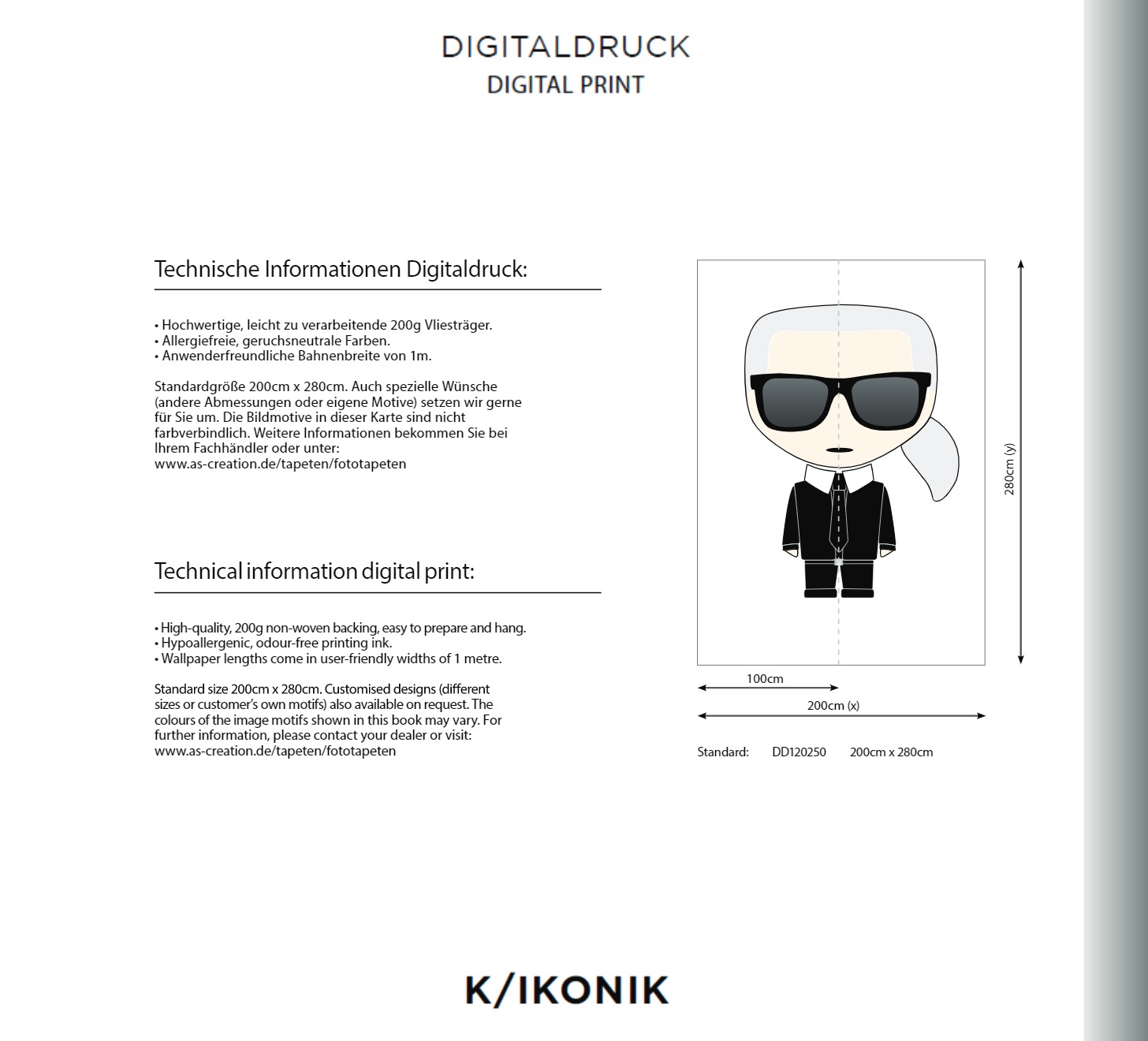 DIGITALDRUCK
DIGITAL PRINT

Technische Informationen Digitaldruck:

• Hochwertige, leicht zu verarbeitende 200g Vliesträger.
• Allergiefreie, geruchsneutrale Farben.
• Anwenderfreundliche Bahnenbreite von 1m.

Standardgröße 200cm x 280cm. Auch spezielle Wünsche (andere Abmessungen oder eigene Motive) setzen wir gerne für Sie um. Die Bildmotive in dieser Karte sind nicht farbverbindlich. Weitere Informationen bekommen Sie bei Ihrem Fachhändler oder unter: www.as-creation.de/tapeten/fototapeten

Technical information digital print:

• High-quality, 200g non-woven backing, easy to prepare and hang.
• Hypoallergenic, odour-free printing ink.
• Wallpaper lengths come in user-friendly widths of 1 metre.

Standard size 200cm x 280cm. Customised designs (different sizes or customer's own motifs) also available on request. The colours of the image motifs shown in this book may vary. For further information, please contact your dealer or visit: www.as-creation.de/tapeten/fototapeten

280cm (y)
100cm
200cm (x)

Standard: DD120250 200cm x 280cm

K/IKONIK